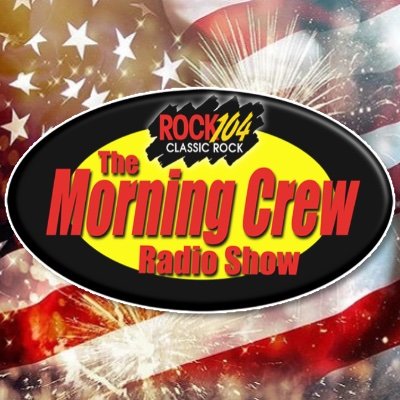 ROCK 104
CLASSIC ROCK

The
Morning Crew
Radio Show